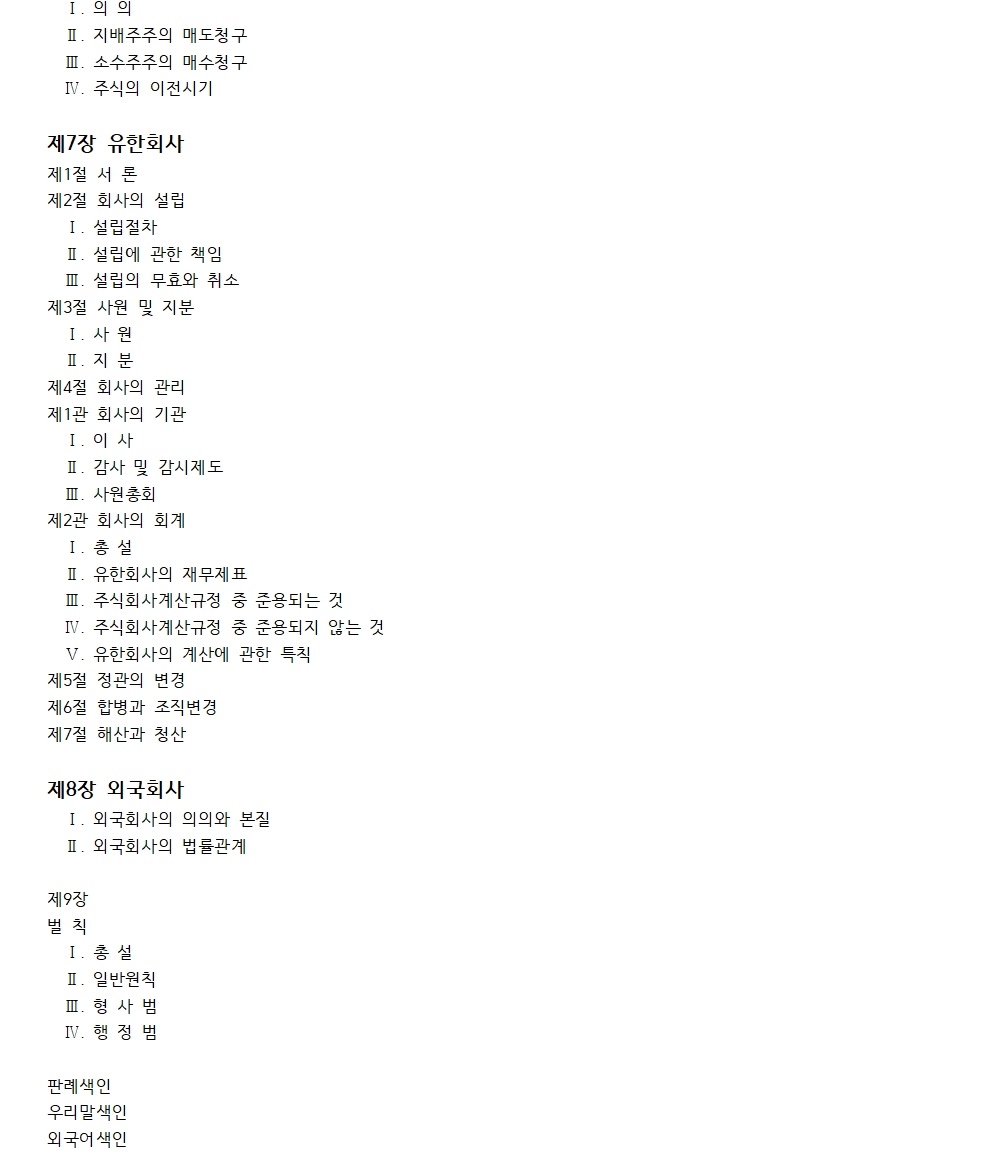 Ⅰ. 의 의
Ⅱ. 지배주주의 매도청구
Ⅲ. 소수주주의 매수청구
Ⅳ. 주식의 이전시기

제7장 유한회사

제1절 서 론
제2절 회사의 설립
Ⅰ. 설립절차
Ⅱ. 설립에 관한 책임
Ⅲ. 설립의 무효와 취소
제3절 사원 및 지분
Ⅰ. 사 원
Ⅱ. 지 분
제4절 회사의 관리
제1관 회사의 기관
Ⅰ. 이 사
Ⅱ. 감사 및 감시제도
Ⅲ. 사원총회
제2관 회사의 회계
Ⅰ. 총 설
Ⅱ. 유한회사의 재무제표
Ⅲ. 주식회사계산규정 중 준용되는 것
Ⅳ. 주식회사계산규정 중 준용되지 않는 것
Ⅴ. 유한회사의 계산에 관한 특칙
제5절 정관의 변경
제6절 합병과 조직변경
제7절 해산과 청산

제8장 외국회사

Ⅰ. 외국회사의 의의와 본질
Ⅱ. 외국회사의 법률관계

제9장
벌 칙
Ⅰ. 총 설
Ⅱ. 일반원칙
Ⅲ. 형 사 범
Ⅳ. 행 정 범

판례색인
우리말색인
외국어색인